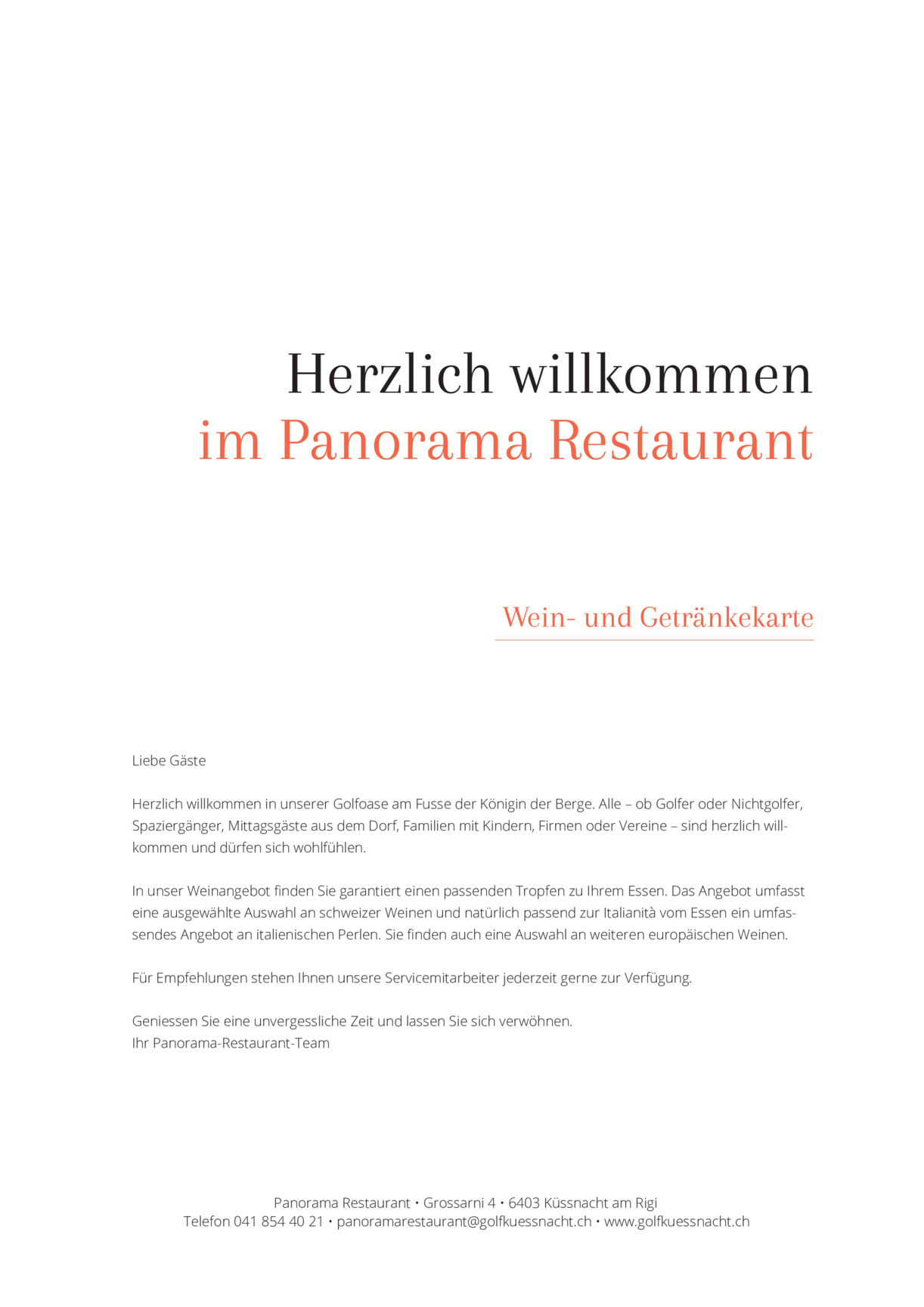 Herzlich willkommen
im Panorama Restaurant

Wein- und Getränkekarte

Liebe Gäste

Herzlich willkommen in unserer Golfoase am Fusse der Königin der Berge. Alle – ob Golfer oder Nichtgolfer, Spaziergänger, Mittagsgäste aus dem Dorf, Familien mit Kindern, Firmen oder Vereine – sind herzlich willkommen und dürfen sich wohlfühlen.

In unser Weinangebot finden Sie garantiert einen passenden Tropfen zu Ihrem Essen. Das Angebot umfasst eine ausgewählte Auswahl an schweizer Weinen und natürlich passend zur Italianità vom Essen ein umfassendes Angebot an italienischen Perlen. Sie finden auch eine Auswahl an weiteren europäischen Weinen.

Für Empfehlungen stehen Ihnen unsere Servicemitarbeiter jederzeit gerne zur Verfügung.

Geniessen Sie eine unvergessliche Zeit und lassen Sie sich verwöhnen.
Ihr Panorama-Restaurant-Team

Panorama Restaurant • Grossarni 4 • 6403 Küssnacht am Rigi
Telefon 041 854 40 21 • panoramarestaurant@golfkuessnacht.ch • www.golfkuessnacht.ch